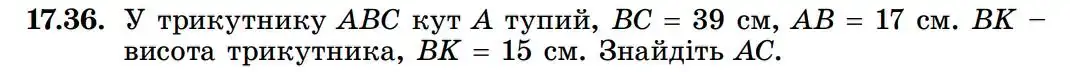 **17.36.** У трикутнику $ABC$ кут $A$ тупий, $BC = 39$ см, $AB = 17$ см. $BK$ – висота трикутника, $BK = 15$ см. Знайдіть $AC$.